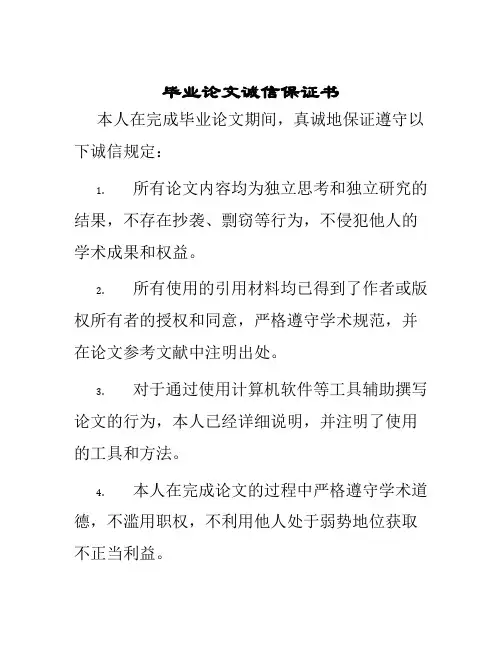 毕业论文诚信保证书

本人在完成毕业论文期间，真诚地保证遵守以下诚信规定：

1. 所有论文内容均为独立思考和独立研究的结果，不存在抄袭、剽窃等行为，不侵犯他人的学术成果和权益。

2. 所有使用的引用材料均已得到了作者或版权所有者的授权和同意，严格遵守学术规范，并在论文参考文献中注明出处。

3. 对于通过使用计算机软件等工具辅助撰写论文的行为，本人已经详细说明，并注明了使用的工具和方法。

4. 本人在完成论文的过程中严格遵守学术道德，不滥用职权，不利用他人处于弱势地位获取不正当利益。